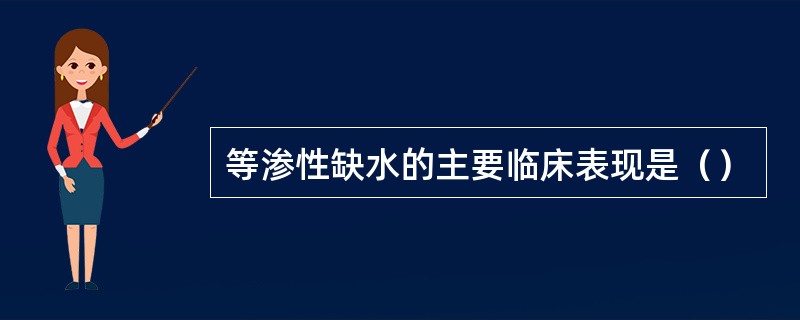 等渗性缺水的主要临床表现是（）